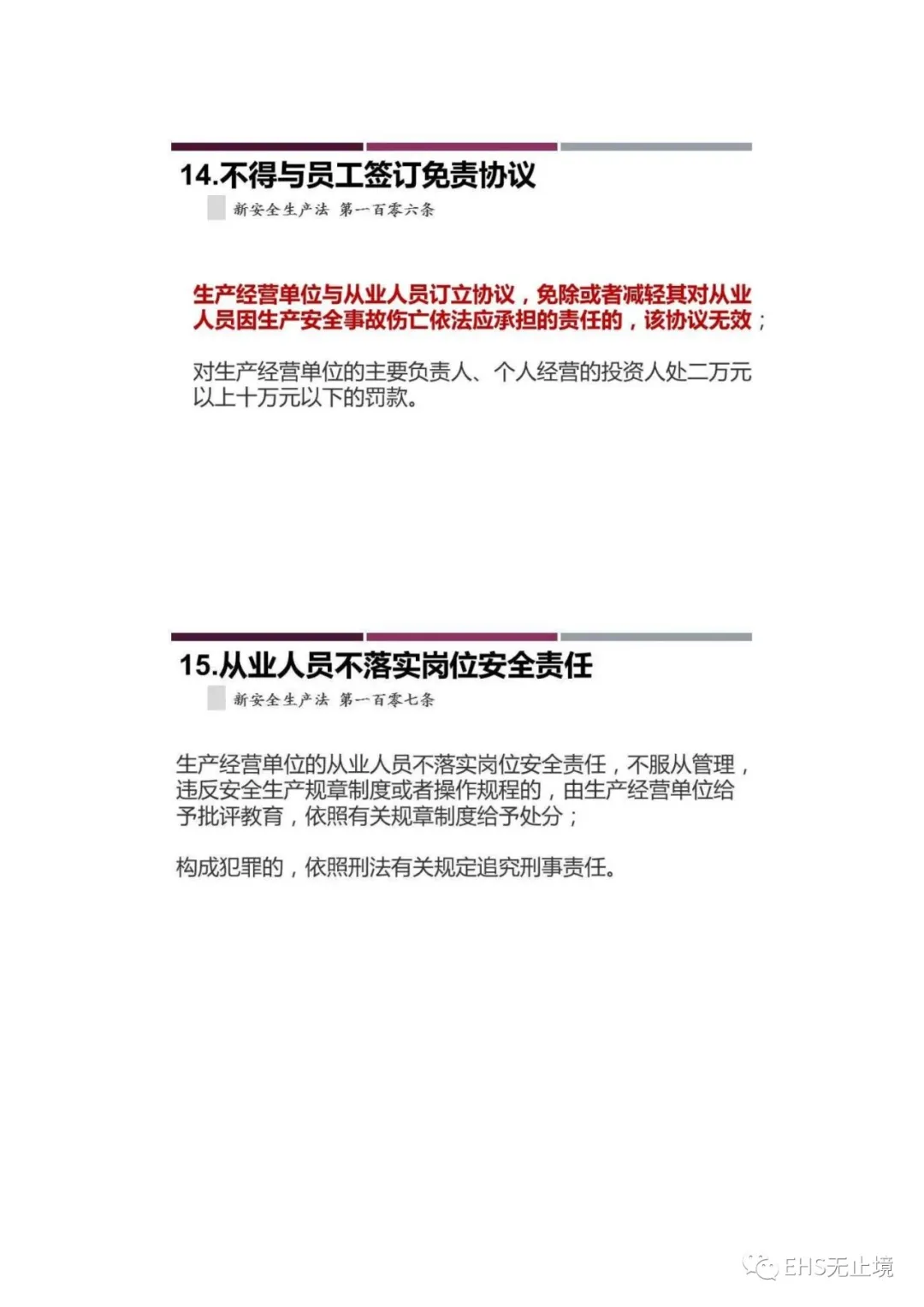 14.不得与员工签订免责协议

新安全生产法 第一百零六条

生产经营单位与从业人员订立协议，免除或者减轻其对从业人员因生产安全事故伤亡依法应承担的责任的，该协议无效；

对生产经营单位的主要负责人、个人经营的投资人处二万元以上十万元以下的罚款。

15.从业人员不落实岗位安全责任

新安全生产法 第一百零七条

生产经营单位的从业人员不落实岗位安全责任，不服从管理，违反安全生产规章制度或者操作规程的，由生产经营单位给予批评教育，依照有关规章制度给予处分；

构成犯罪的，依照刑法有关规定追究刑事责任。

EHS无止境